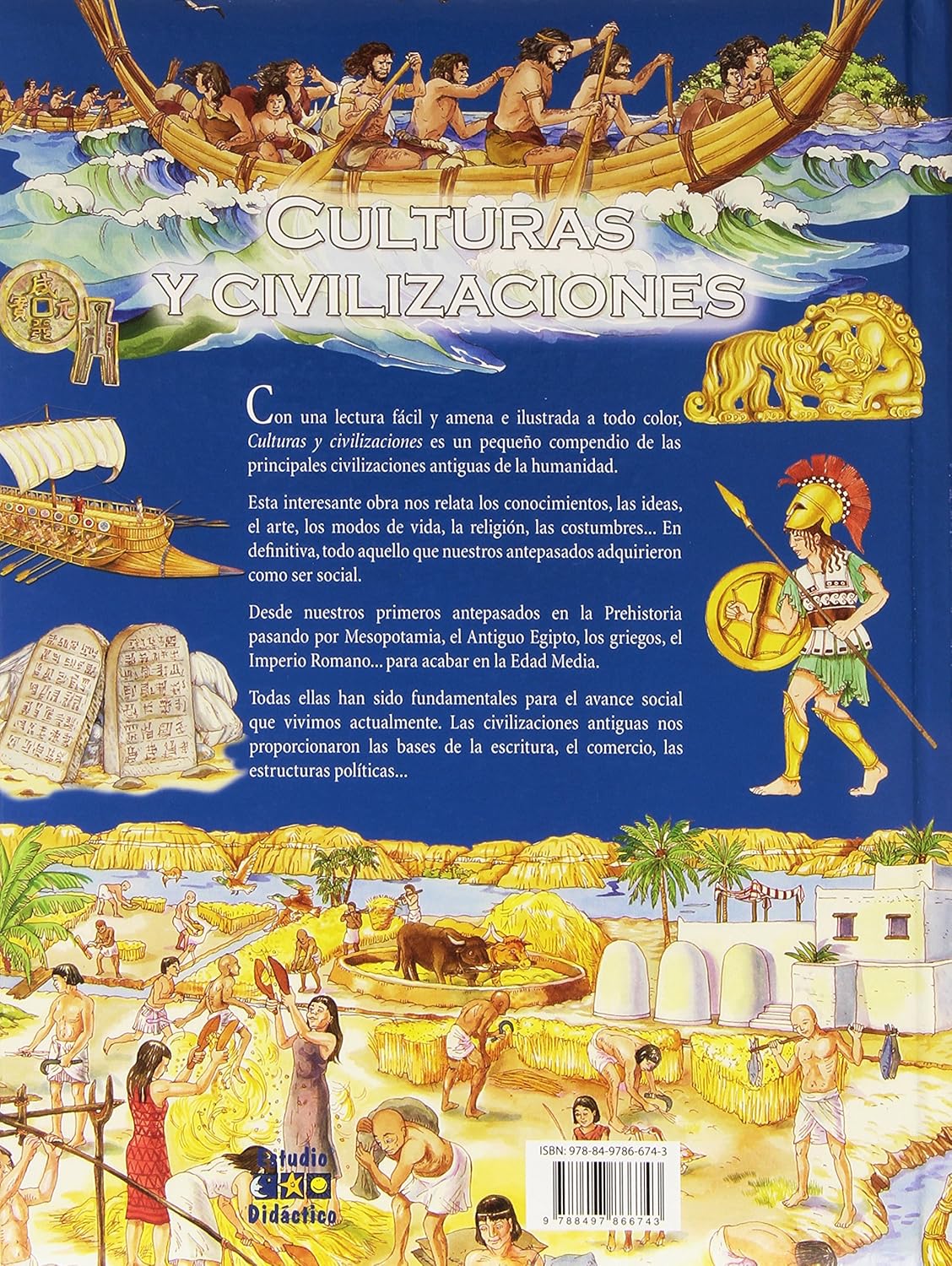 CULTURAS Y CIVILIZACIONES

Con una lectura fácil y amena e ilustrada a todo color, Culturas y civilizaciones es un pequeño compendio de las principales civilizaciones antiguas de la humanidad.

Esta interesante obra nos relata los conocimientos, las ideas, el arte, los modos de vida, la religión, las costumbres... En definitiva, todo aquello que nuestros antepasados adquirieron como ser social.

Desde nuestros primeros antepasados en la Prehistoria pasando por Mesopotamia, el Antiguo Egipto, los griegos, el Imperio Romano... para acabar en la Edad Media.

Todas ellas han sido fundamentales para el avance social que vivimos actualmente. Las civilizaciones antiguas nos proporcionaron las bases de la escritura, el comercio, las estructuras políticas...

Estudio Didáctico

ISBN: 978-84-9786-674-3

9 788497 866743